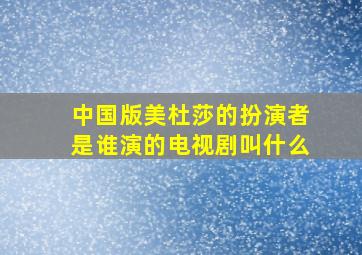 中国版美杜莎的扮演者是谁演的电视剧叫什么